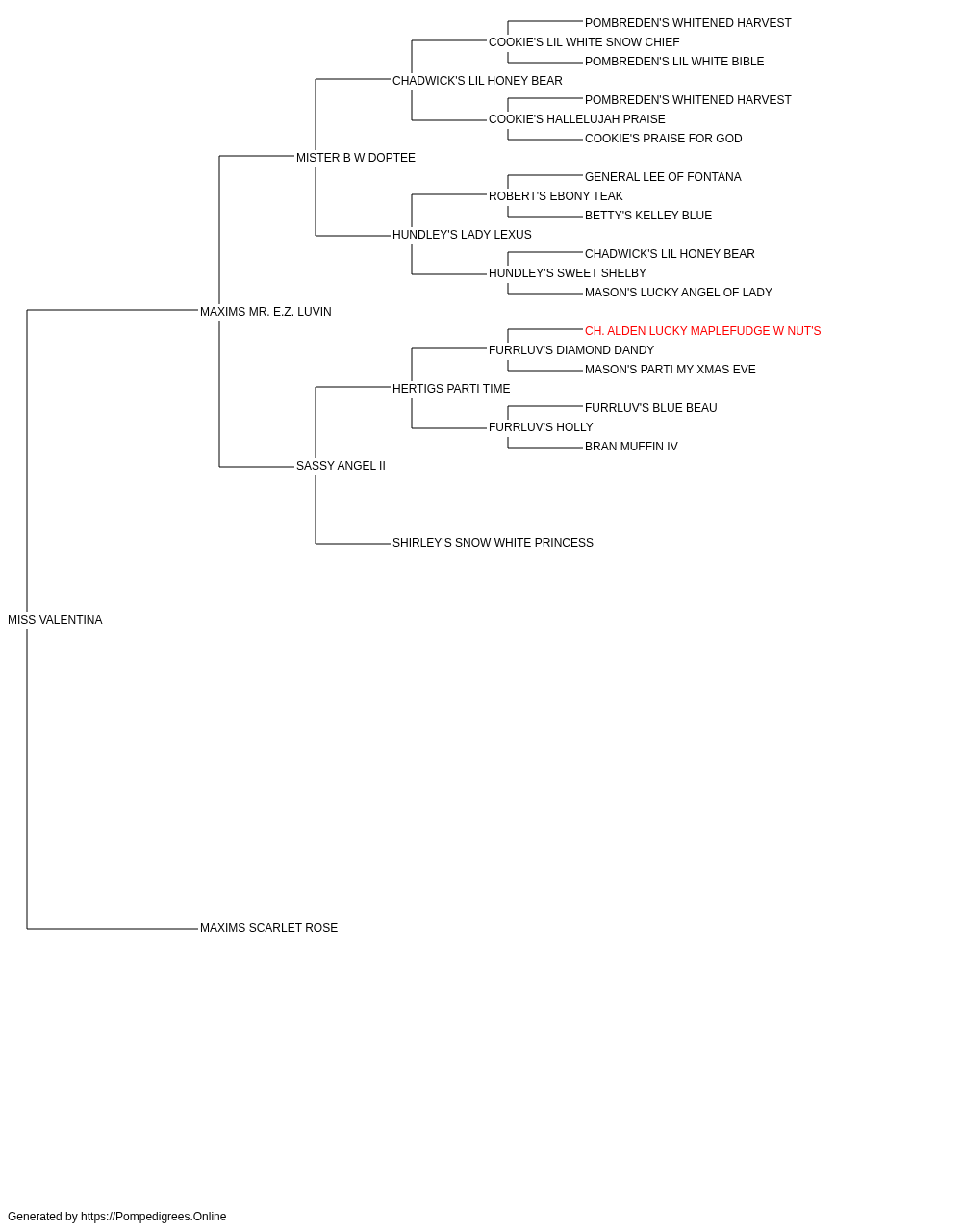 POMBREDEN'S WHITENED HARVEST
COOKIE'S LIL WHITE SNOW CHIEF
POMBREDEN'S LIL WHITE BIBLE
CHADWICK'S LIL HONEY BEAR
POMBREDEN'S WHITENED HARVEST
COOKIE'S HALLELUJAH PRAISE
COOKIE'S PRAISE FOR GOD
MISTER B W DOPTEE
GENERAL LEE OF FONTANA
ROBERT'S EBONY TEAK
BETTY'S KELLEY BLUE
HUNDLEY'S LADY LEXUS
CHADWICK'S LIL HONEY BEAR
HUNDLEY'S SWEET SHELBY
MASON'S LUCKY ANGEL OF LADY
MAXIMS MR. E.Z. LUVIN
CH. ALDEN LUCKY MAPLEFUDGE W NUT'S
FURRLUV'S DIAMOND DANDY
MASON'S PARTI MY XMAS EVE
HERTIGS PARTI TIME
FURRLUV'S BLUE BEAU
FURRLUV'S HOLLY
BRAN MUFFIN IV
SASSY ANGEL II
SHIRLEY'S SNOW WHITE PRINCESS
MISS VALENTINA
MAXIMS SCARLET ROSE

Generated by https://Pompedigrees.Online